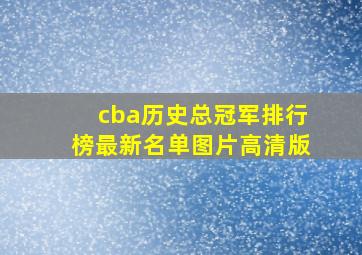 cba历史总冠军排行榜最新名单图片高清版